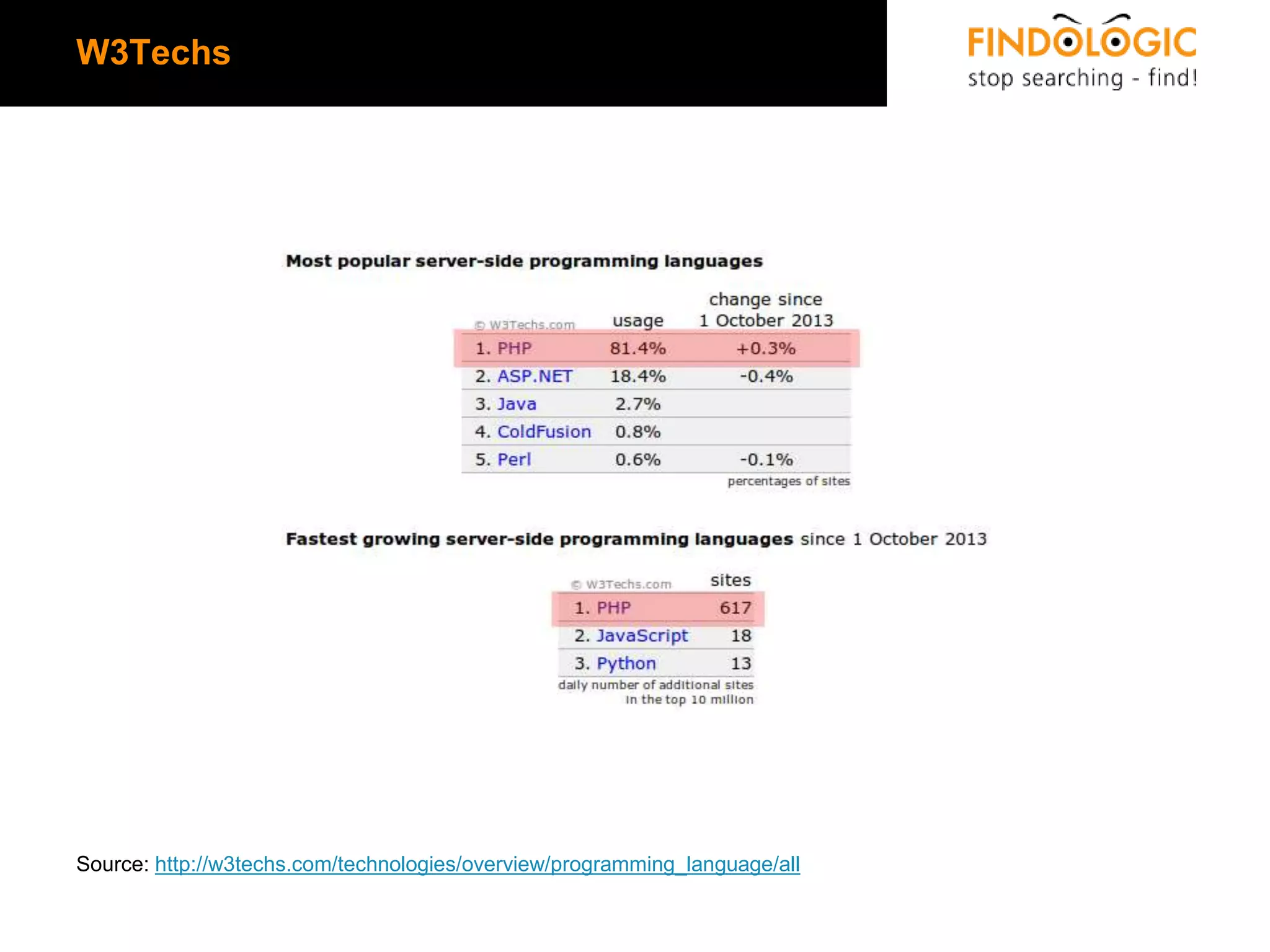 W3Techs

FINDOLOGIC
stop searching - find!

Most popular server-side programming languages

| © W3Techs.com | usage | change since 1 October 2013 |
|---|---|---|
| 1. PHP | 81.4% | +0.3% |
| 2. ASP.NET | 18.4% | -0.4% |
| 3. Java | 2.7% | |
| 4. ColdFusion | 0.8% | |
| 5. Perl | 0.6% | -0.1% |

percentages of sites

Fastest growing server-side programming languages since 1 October 2013

| © W3Techs.com | sites |
|---|---|
| 1. PHP | 617 |
| 2. JavaScript | 18 |
| 3. Python | 13 |

daily number of additional sites in the top 10 million

Source: http://w3techs.com/technologies/overview/programming_language/all